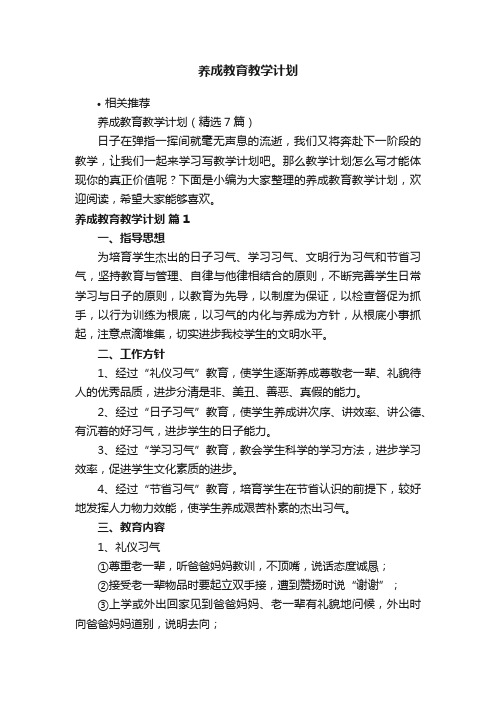 养成教育教学计划

• 相关推荐

养成教育教学计划（精选7篇）

日子在弹指一挥间就毫无声息的流逝，我们又将奔赴下一阶段的教学，让我们一起来学习写教学计划吧。那么教学计划怎么写才能体现你的真正价值呢？下面是小编为大家整理的养成教育教学计划，欢迎阅读，希望大家能够喜欢。

养成教育教学计划 篇1

一、指导思想

为培育学生杰出的日子习气、学习习气、文明行为习气和节省习气，坚持教育与管理、自律与他律相结合的原则，不断完善学生日常学习与日子的原则，以教育为先导，以制度为保证，以检查督促为抓手，以行为训练为根底，以习气的内化与养成为方针，从根底小事抓起，注意点滴堆集，切实进步我校学生的文明水平。

二、工作方针

1、经过“礼仪习气”教育，使学生逐渐养成尊敬老一辈、礼貌待人的优秀品质，进步分清是非、美丑、善恶、真假的能力。

2、经过“日子习气”教育，使学生养成讲次序、讲效率、讲公德、有沉着的好习气，进步学生的日子能力。

3、经过“学习习气”教育，教会学生科学的学习方法，进步学习效率，促进学生文化素质的进步。

4、经过“节省习气”教育，培育学生在节省认识的前提下，较好地发挥人力物力效能，使学生养成艰苦朴素的杰出习气。

三、教育内容

1、礼仪习气

①尊重老一辈，听爸爸妈妈教训，不顶嘴，说话态度诚恳；

②接受老一辈物品时要起立双手接，遭到赞扬时说“谢谢”；

③上学或外出回家见到爸爸妈妈、老一辈有礼貌地问候，外出时向爸爸妈妈道别，说明去向；